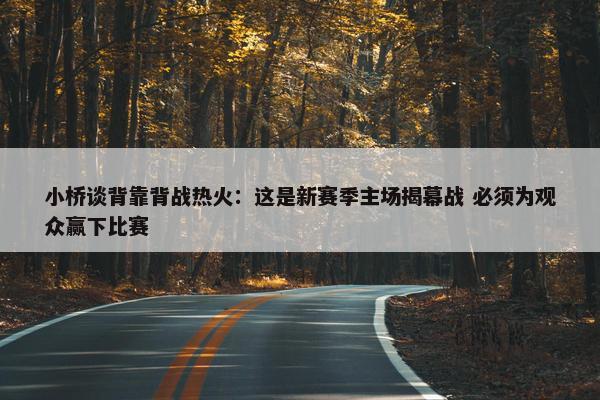 小桥谈背靠背战热火：这是新赛季主场揭幕战 必须为观众赢下比赛